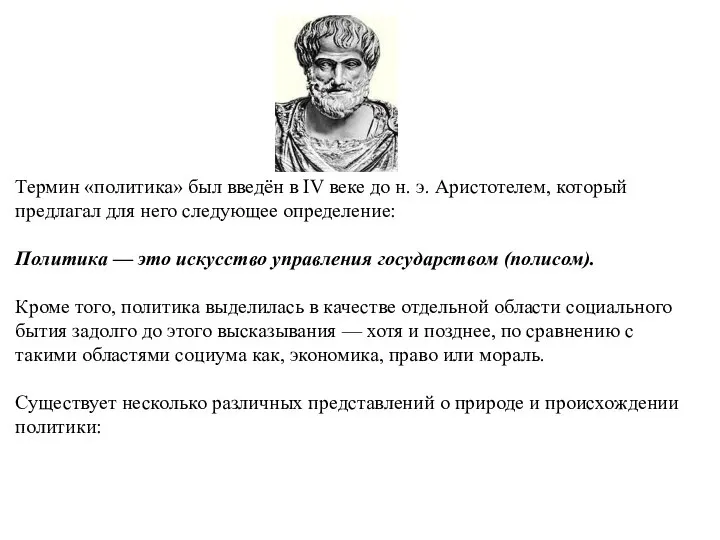 Термин «политика» был введён в IV веке до н. э. Аристотелем, который предлагал для него следующее определение:

Политика — это искусство управления государством (полисом).

Кроме того, политика выделилась в качестве отдельной области социального бытия задолго до этого высказывания — хотя и позднее, по сравнению с такими областями социума как, экономика, право или мораль.

Существует несколько различных представлений о природе и происхождении политики: